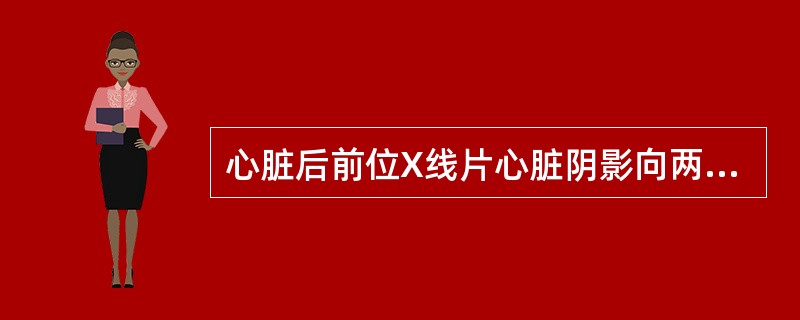 心脏后前位X线片心脏阴影向两...